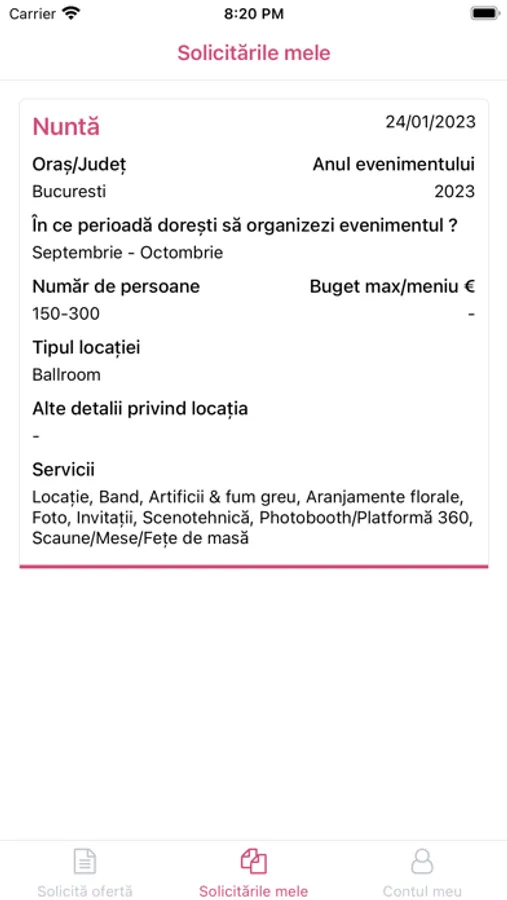 Carrier 8:20 PM

Solicitările mele

Nuntă 24/01/2023

Oraș/Județ Anul evenimentului
Bucuresti 2023

În ce perioadă dorești să organizezi evenimentul ?
Septembrie - Octombrie

Număr de persoane Buget max/meniu €
150-300 -

Tipul locației
Ballroom

Alte detalii privind locația
-

Servicii
Locație, Band, Artificii & fum greu, Aranjamente florale, Foto, Invitații, Scenotehnică, Photobooth/Platformă 360, Scaune/Mese/Fețe de masă

Solicită ofertă Solicitările mele Contul meu